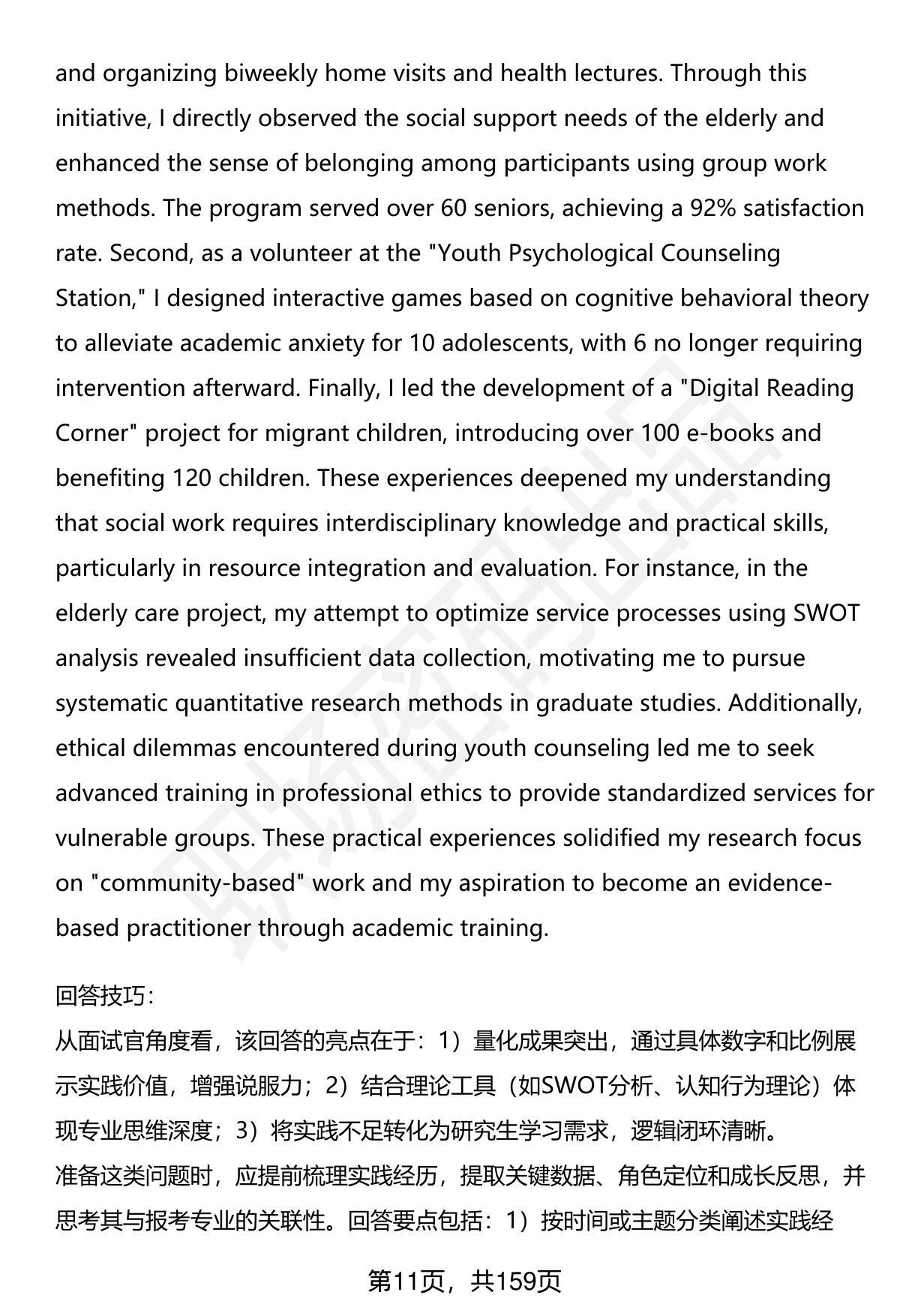 and organizing biweekly home visits and health lectures. Through this initiative, I directly observed the social support needs of the elderly and enhanced the sense of belonging among participants using group work methods. The program served over 60 seniors, achieving a 92% satisfaction rate. Second, as a volunteer at the "Youth Psychological Counseling Station," I designed interactive games based on cognitive behavioral theory to alleviate academic anxiety for 10 adolescents, with 6 no longer requiring intervention afterward. Finally, I led the development of a "Digital Reading Corner" project for migrant children, introducing over 100 e-books and benefiting 120 children. These experiences deepened my understanding that social work requires interdisciplinary knowledge and practical skills, particularly in resource integration and evaluation. For instance, in the elderly care project, my attempt to optimize service processes using SWOT analysis revealed insufficient data collection, motivating me to pursue systematic quantitative research methods in graduate studies. Additionally, ethical dilemmas encountered during youth counseling led me to seek advanced training in professional ethics to provide standardized services for vulnerable groups. These practical experiences solidified my research focus on "community-based" work and my aspiration to become an evidence-based practitioner through academic training.

回答技巧：
从面试官角度看，该回答的亮点在于：1）量化成果突出，通过具体数字和比例展示实践价值，增强说服力；2）结合理论工具（如SWOT分析、认知行为理论）体现专业思维深度；3）将实践不足转化为研究生学习需求，逻辑闭环清晰。
准备这类问题时，应提前梳理实践经历，提取关键数据、角色定位和成长反思，并思考其与报考专业的关联性。回答要点包括：1）按时间或主题分类阐述实践经

第11页，共159页